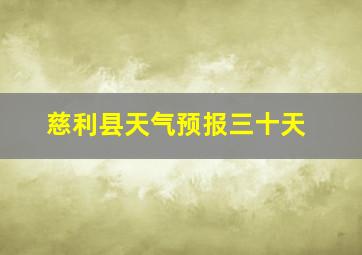 慈利县天气预报三十天